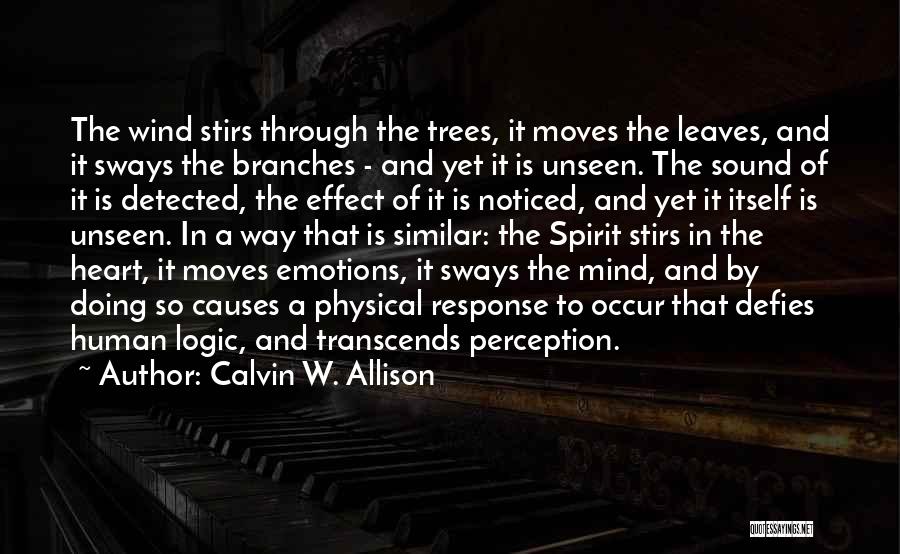 The wind stirs through the trees, it moves the leaves, and it sways the branches - and yet it is unseen. The sound of it is detected, the effect of it is noticed, and yet it itself is unseen. In a way that is similar: the Spirit stirs in the heart, it moves emotions, it sways the mind, and by doing so causes a physical response to occur that defies human logic, and transcends perception.
~ Author: Calvin W. Allison

QUOTESSAYINGS.NET